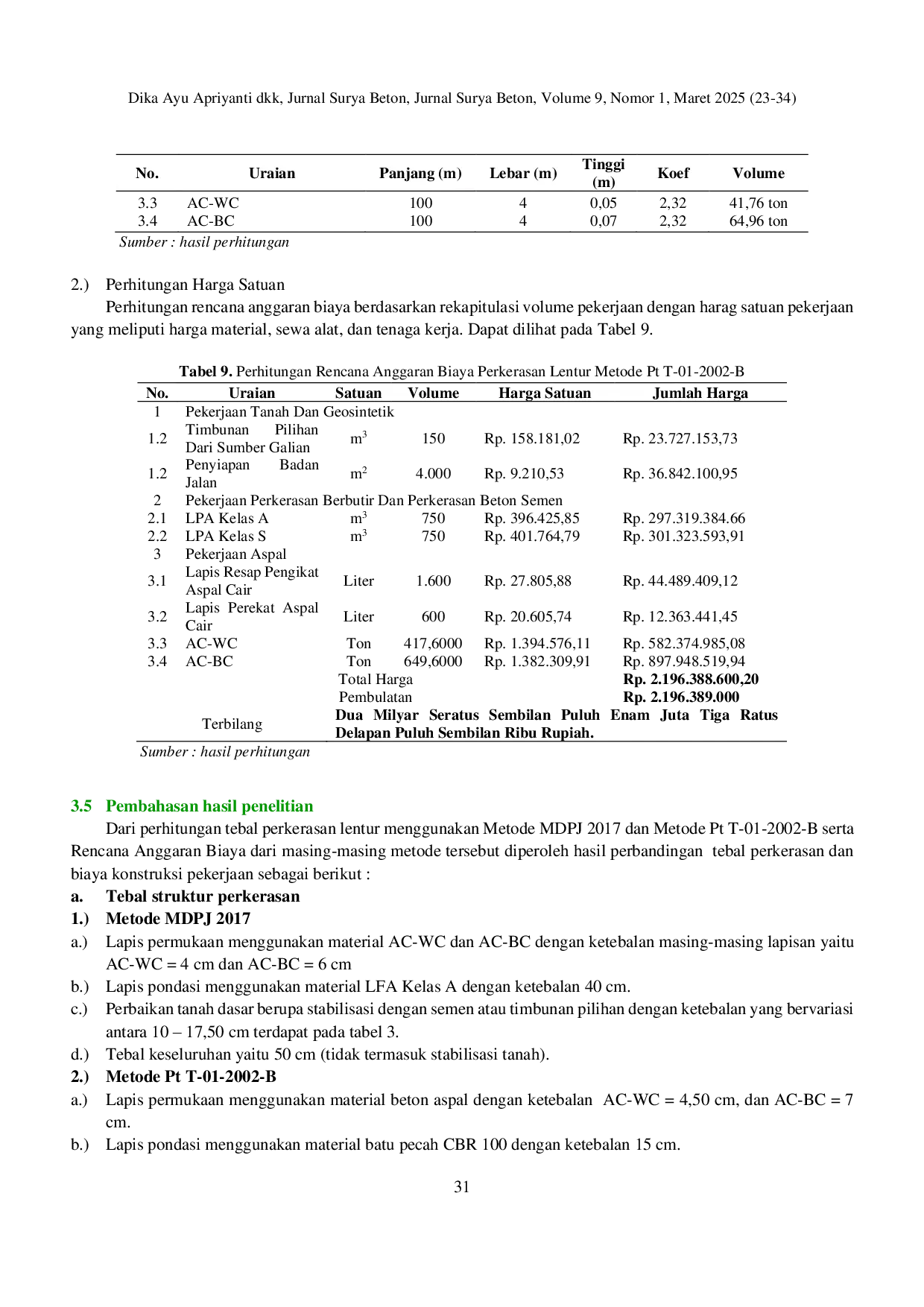 Dika Ayu Apriyanti dkk, Jurnal Surya Beton, Jurnal Surya Beton, Volume 9, Nomor 1, Maret 2025 (23-34)

| No. | Uraian | Panjang (m) | Lebar (m) | Tinggi (m) | Koef | Volume |
|---|---|---|---|---|---|---|
| 3.3 | AC-WC | 100 | 4 | 0,05 | 2,32 | 41,76 ton |
| 3.4 | AC-BC | 100 | 4 | 0,07 | 2,32 | 64,96 ton |

Sumber : hasil perhitungan

2.) Perhitungan Harga Satuan

Perhitungan rencana anggaran biaya berdasarkan rekapitulasi volume pekerjaan dengan harag satuan pekerjaan yang meliputi harga material, sewa alat, dan tenaga kerja. Dapat dilihat pada Tabel 9.

Tabel 9. Perhitungan Rencana Anggaran Biaya Perkerasan Lentur Metode Pt T-01-2002-B

| No. | Uraian | Satuan | Volume | Harga Satuan | Jumlah Harga |
|---|---|---|---|---|---|
| 1 | Pekerjaan Tanah Dan Geosintetik | | | | |
| 1.2 | Timbunan Pilihan Dari Sumber Galian | $m^3$ | 150 | Rp. 158.181,02 | Rp. 23.727.153,73 |
| 1.2 | Penyiapan Badan Jalan | $m^2$ | 4.000 | Rp. 9.210,53 | Rp. 36.842.100,95 |
| 2 | Pekerjaan Perkerasan Berbutir Dan Perkerasan Beton Semen | | | | |
| 2.1 | LPA Kelas A | $m^3$ | 750 | Rp. 396.425,85 | Rp. 297.319.384.66 |
| 2.2 | LPA Kelas S | $m^3$ | 750 | Rp. 401.764,79 | Rp. 301.323.593,91 |
| 3 | Pekerjaan Aspal | | | | |
| 3.1 | Lapis Resap Pengikat Aspal Cair | Liter | 1.600 | Rp. 27.805,88 | Rp. 44.489.409,12 |
| 3.2 | Lapis Perekat Aspal Cair | Liter | 600 | Rp. 20.605,74 | Rp. 12.363.441,45 |
| 3.3 | AC-WC | Ton | 417,6000 | Rp. 1.394.576,11 | Rp. 582.374.985,08 |
| 3.4 | AC-BC | Ton | 649,6000 | Rp. 1.382.309,91 | Rp. 897.948.519,94 |
| | | Total Harga | | | Rp. 2.196.388.600,20 |
| | | Pembulatan | | | Rp. 2.196.389.000 |
| | Terbilang | Dua Milyar Seratus Sembilan Puluh Enam Juta Tiga Ratus Delapan Puluh Sembilan Ribu Rupiah. | | | |

Sumber : hasil perhitungan

3.5 Pembahasan hasil penelitian

Dari perhitungan tebal perkerasan lentur menggunakan Metode MDPJ 2017 dan Metode Pt T-01-2002-B serta Rencana Anggaran Biaya dari masing-masing metode tersebut diperoleh hasil perbandingan tebal perkerasan dan biaya konstruksi pekerjaan sebagai berikut :

a. Tebal struktur perkerasan

1.) Metode MDPJ 2017

a.) Lapis permukaan menggunakan material AC-WC dan AC-BC dengan ketebalan masing-masing lapisan yaitu AC-WC = 4 cm dan AC-BC = 6 cm

b.) Lapis pondasi menggunakan material LFA Kelas A dengan ketebalan 40 cm.

c.) Perbaikan tanah dasar berupa stabilisasi dengan semen atau timbunan pilihan dengan ketebalan yang bervariasi antara 10 – 17,50 cm terdapat pada tabel 3.

d.) Tebal keseluruhan yaitu 50 cm (tidak termasuk stabilisasi tanah).

2.) Metode Pt T-01-2002-B

a.) Lapis permukaan menggunakan material beton aspal dengan ketebalan AC-WC = 4,50 cm, dan AC-BC = 7 cm.

b.) Lapis pondasi menggunakan material batu pecah CBR 100 dengan ketebalan 15 cm.

31